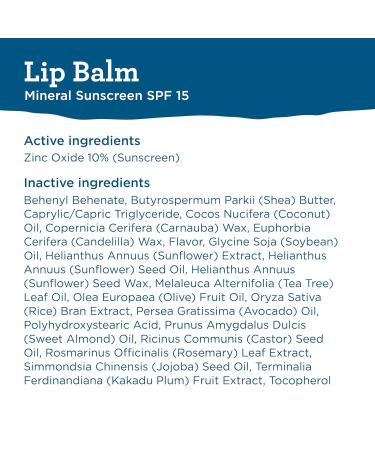 Lip Balm
Mineral Sunscreen SPF 15

Active ingredients
Zinc Oxide 10% (Sunscreen)

Inactive ingredients
Behenyl Behenate, Butyrospermum Parkii (Shea) Butter, Caprylic/Capric Triglyceride, Cocos Nucifera (Coconut) Oil, Copernicia Cerifera (Carnauba) Wax, Euphorbia Cerifera (Candelilla) Wax, Flavor, Glycine Soja (Soybean) Oil, Helianthus Annuus (Sunflower) Extract, Helianthus Annuus (Sunflower) Seed Oil, Helianthus Annuus (Sunflower) Seed Wax, Melaleuca Alternifolia (Tea Tree) Leaf Oil, Olea Europaea (Olive) Fruit Oil, Oryza Sativa (Rice) Bran Extract, Persea Gratissima (Avocado) Oil, Polyhydroxystearic Acid, Prunus Amygdalus Dulcis (Sweet Almond) Oil, Ricinus Communis (Castor) Seed Oil, Rosmarinus Officinalis (Rosemary) Leaf Extract, Simmondsia Chinensis (Jojoba) Seed Oil, Terminalia Ferdinandiana (Kakadu Plum) Fruit Extract, Tocopherol